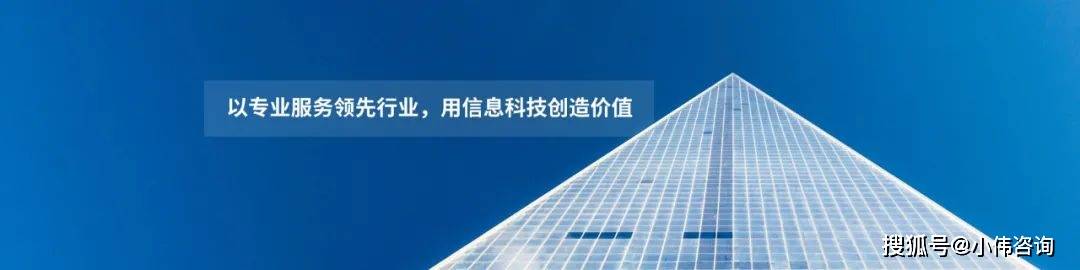 以专业服务领先行业，用信息科技创造价值

搜狐号@小伟咨询